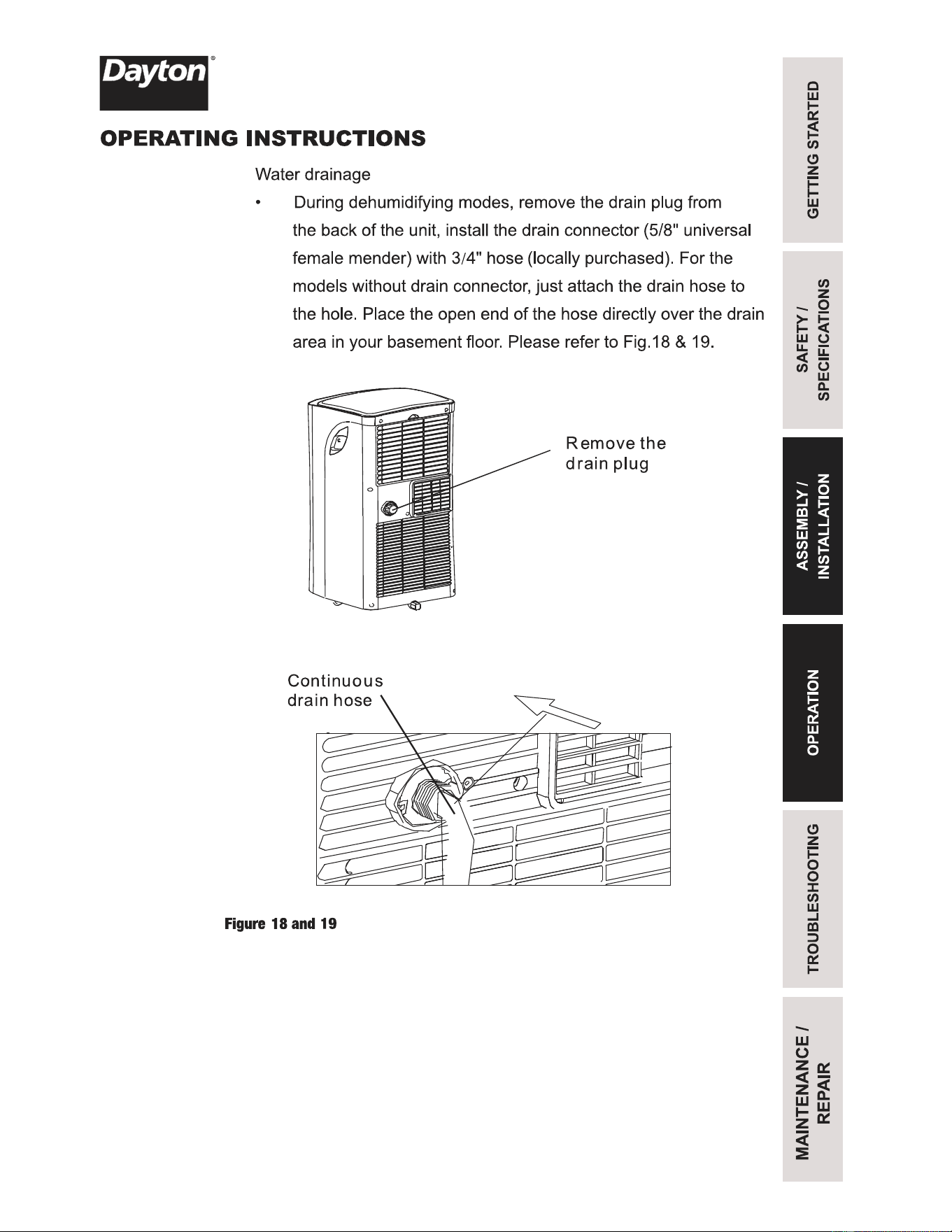 Dayton®

OPERATING INSTRUCTIONS

Water drainage

• During dehumidifying modes, remove the drain plug from the back of the unit, install the drain connector (5/8" universal female mender) with 3/4" hose (locally purchased). For the models without drain connector, just attach the drain hose to the hole. Place the open end of the hose directly over the drain area in your basement floor. Please refer to Fig.18 & 19.

Remove the drain plug

Continuous drain hose

Figure 18 and 19

GETTING STARTED

SAFETY / SPECIFICATIONS

ASSEMBLY / INSTALLATION

OPERATION

TROUBLESHOOTING

MAINTENANCE / REPAIR